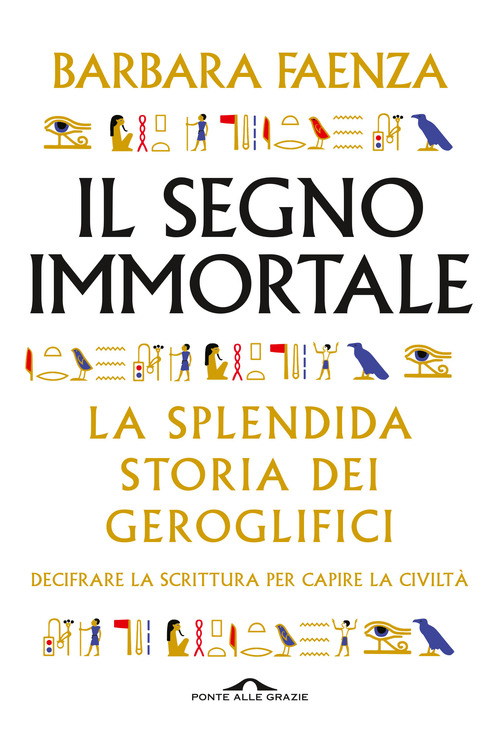 BARBARA FAENZA

IL SEGNO IMMORTALE

LA SPLENDIDA STORIA DEI GEROGLIFICI

DECIFRARE LA SCRITTURA PER CAPIRE LA CIVILTÀ

PONTE ALLE GRAZIE